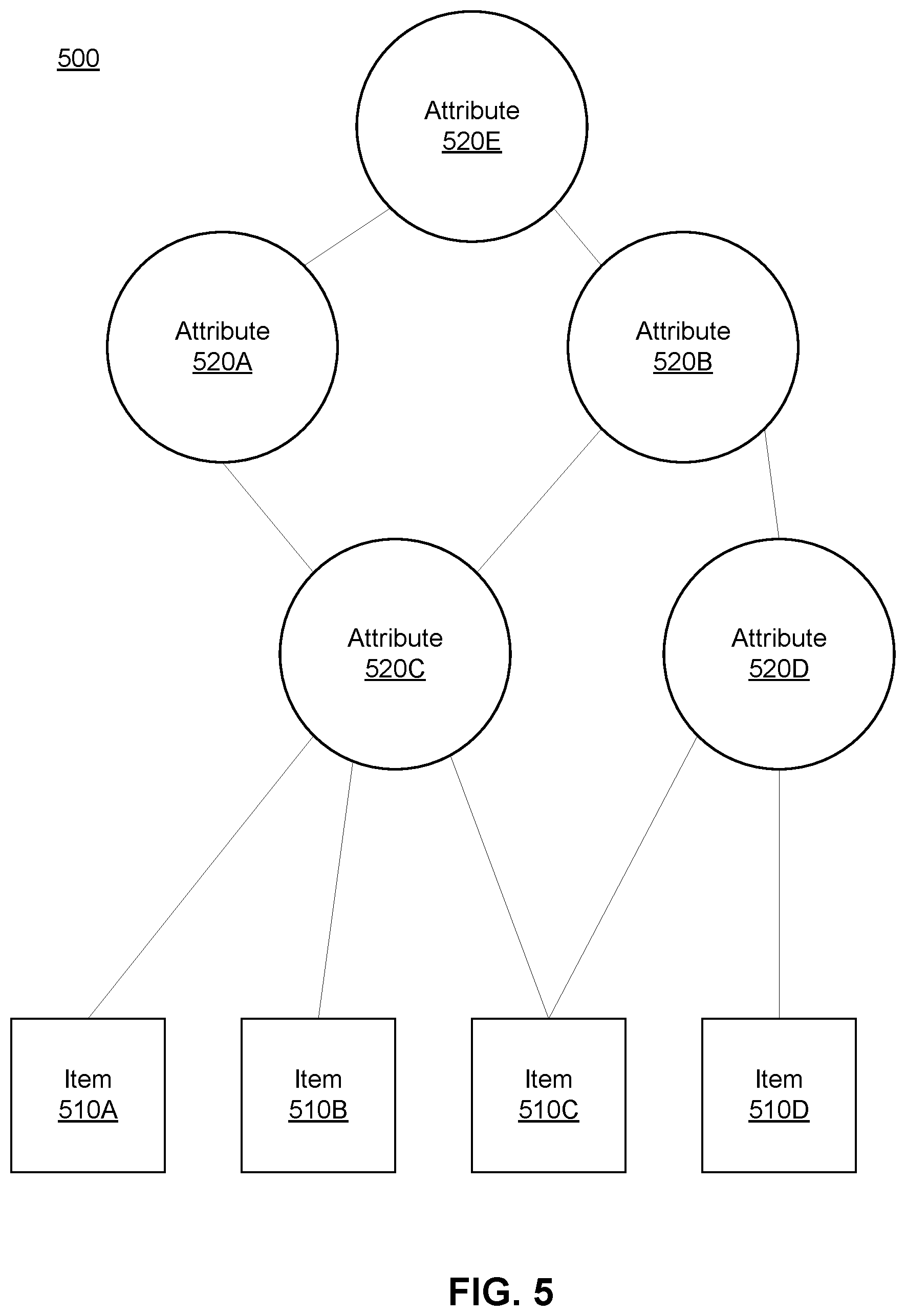 500

Attribute
520E

Attribute
520A

Attribute
520B

Attribute
520C

Attribute
520D

Item
510A

Item
510B

Item
510C

Item
510D

FIG. 5